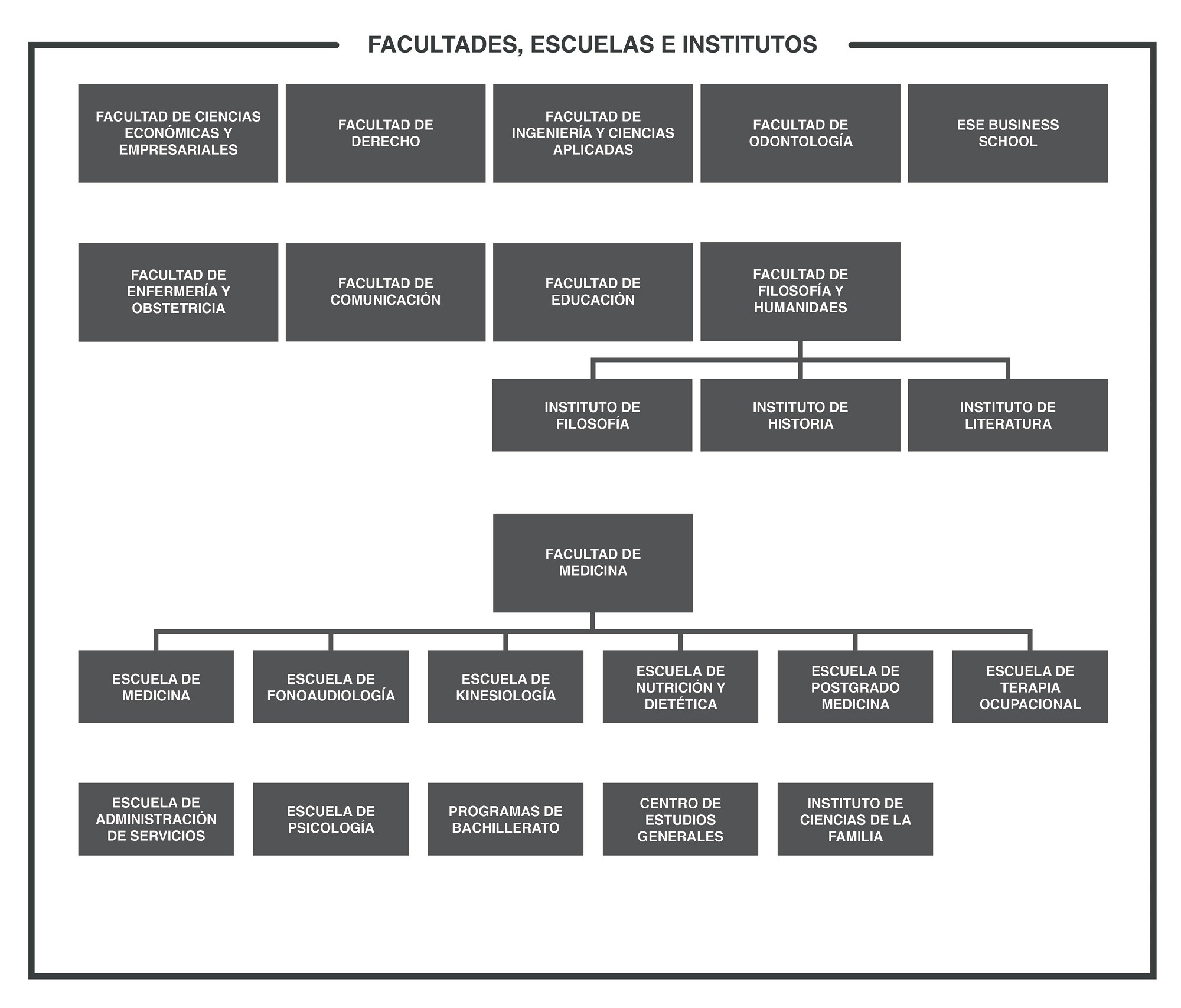 FACULTADES, ESCUELAS E INSTITUTOS

FACULTAD DE CIENCIAS ECONÓMICAS Y EMPRESARIALES

FACULTAD DE DERECHO

FACULTAD DE INGENIERÍA Y CIENCIAS APLICADAS

FACULTAD DE ODONTOLOGÍA

ESE BUSINESS SCHOOL

FACULTAD DE ENFERMERÍA Y OBSTETRICIA

FACULTAD DE COMUNICACIÓN

FACULTAD DE EDUCACIÓN

FACULTAD DE FILOSOFÍA Y HUMANIDAES

INSTITUTO DE FILOSOFÍA

INSTITUTO DE HISTORIA

INSTITUTO DE LITERATURA

FACULTAD DE MEDICINA

ESCUELA DE MEDICINA

ESCUELA DE FONOAUDIOLOGÍA

ESCUELA DE KINESIOLOGÍA

ESCUELA DE NUTRICIÓN Y DIETÉTICA

ESCUELA DE POSTGRADO MEDICINA

ESCUELA DE TERAPIA OCUPACIONAL

ESCUELA DE ADMINISTRACIÓN DE SERVICIOS

ESCUELA DE PSICOLOGÍA

PROGRAMAS DE BACHILLERATO

CENTRO DE ESTUDIOS GENERALES

INSTITUTO DE CIENCIAS DE LA FAMILIA